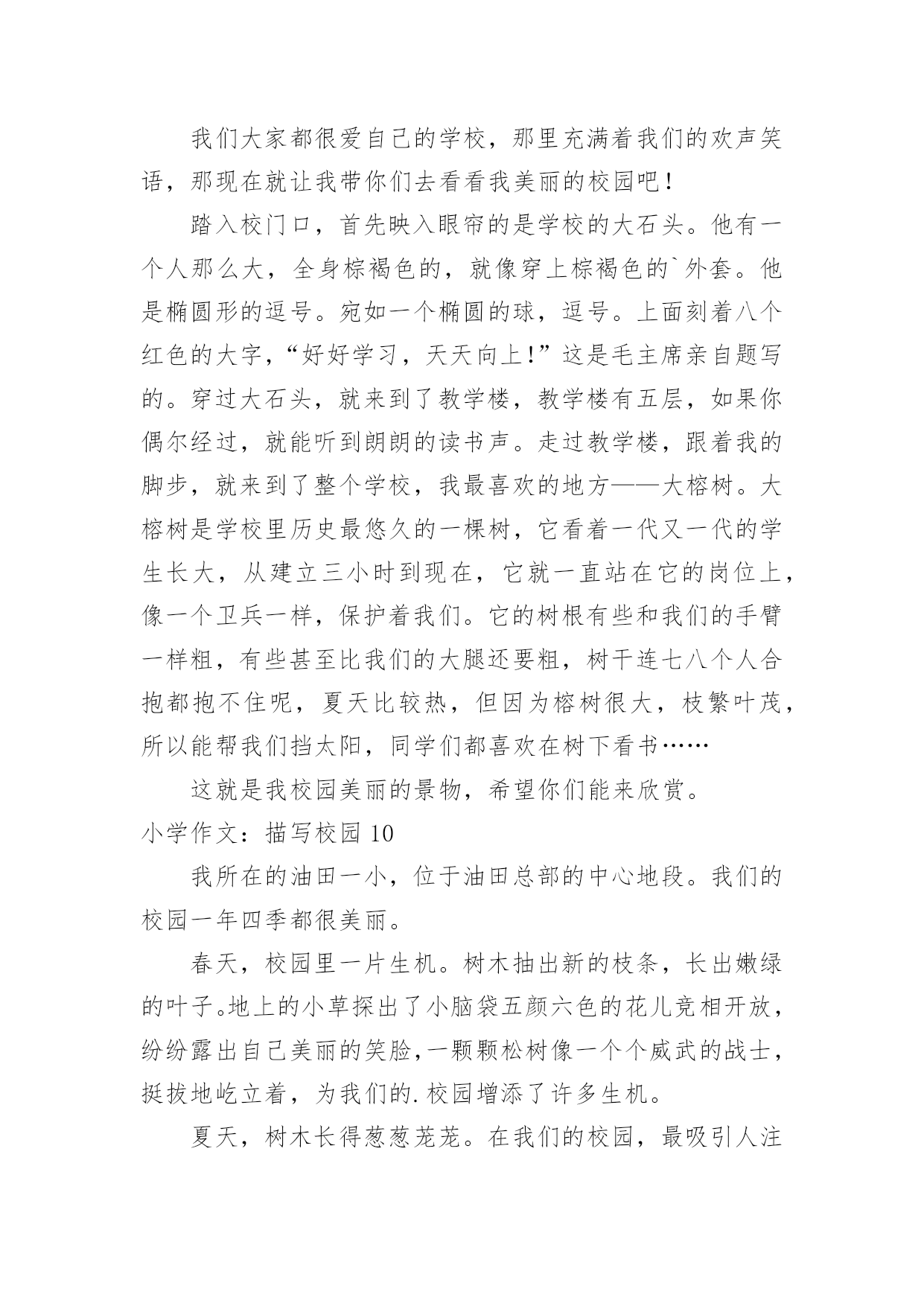 我们大家都很爱自己的学校，那里充满着我们的欢声笑语，那现在就让我带你们去看看我美丽的校园吧！

踏入校门口，首先映入眼帘的是学校的大石头。他有一个人那么大，全身棕褐色的，就像穿上棕褐色的`外套。他是椭圆形的逗号。宛如一个椭圆的球，逗号。上面刻着八个红色的大字，“好好学习，天天向上！”这是毛主席亲自题写的。穿过大石头，就来到了教学楼，教学楼有五层，如果你偶尔经过，就能听到朗朗的读书声。走过教学楼，跟着我的脚步，就来到了整个学校，我最喜欢的地方——大榕树。大榕树是学校里历史最悠久的一棵树，它看着一代又一代的学生长大，从建立三小时到现在，它就一直站在它的岗位上，像一个卫兵一样，保护着我们。它的树根有些和我们的手臂一样粗，有些甚至比我们的大腿还要粗，树干连七八个人合抱都抱不住呢，夏天比较热，但因为榕树很大，枝繁叶茂，所以能帮我们挡太阳，同学们都喜欢在树下看书……

这就是我校园美丽的景物，希望你们能来欣赏。

小学作文：描写校园 10

我所在的油田一小，位于油田总部的中心地段。我们的校园一年四季都很美丽。

春天，校园里一片生机。树木抽出新的枝条，长出嫩绿的叶子。地上的小草探出了小脑袋五颜六色的花儿竞相开放，纷纷露出自己美丽的笑脸，一颗颗松树像一个个威武的战士，挺拔地屹立着，为我们的.校园增添了许多生机。

夏天，树木长得葱葱茏茏。在我们的校园，最吸引人注